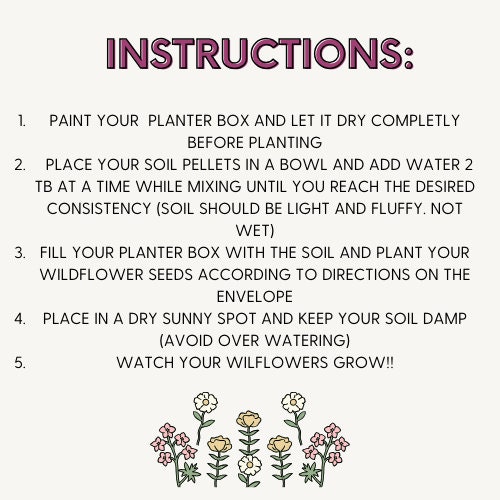 INSTRUCTIONS:

1. PAINT YOUR PLANTER BOX AND LET IT DRY COMPLETLY BEFORE PLANTING
2. PLACE YOUR SOIL PELLETS IN A BOWL AND ADD WATER 2 TB AT A TIME WHILE MIXING UNTIL YOU REACH THE DESIRED CONSISTENCY (SOIL SHOULD BE LIGHT AND FLUFFY. NOT WET)
3. FILL YOUR PLANTER BOX WITH THE SOIL AND PLANT YOUR WILDFLOWER SEEDS ACCORDING TO DIRECTIONS ON THE ENVELOPE
4. PLACE IN A DRY SUNNY SPOT AND KEEP YOUR SOIL DAMP (AVOID OVER WATERING)
5. WATCH YOUR WILFLOWERS GROW!!